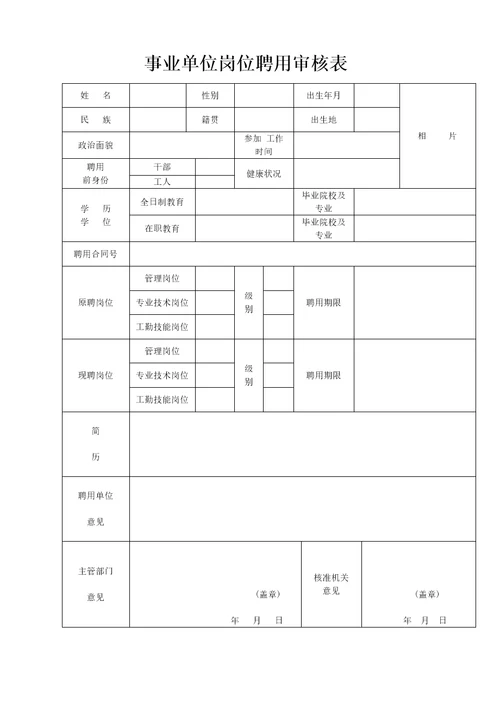 事业单位岗位聘用审核表

| 姓　名 | | 性别 | | 出生年月 | | 相　片 |
|---|---|---|---|---|---|---|
| 民　族 | | 籍贯 | | 出生地 | | |
| 政治面貌 | | | 参加 工作时间 | | | |
| 聘用前身份 | 干部 | | 健康状况 | | | |
| | 工人 | | | | | |
| 学　历 学　位 | 全日制教育 | | | 毕业院校及专业 | | |
| | 在职教育 | | | 毕业院校及专业 | | |
| 聘用合同号 | | | | | | |
| 原聘岗位 | 管理岗位 | | 级别 | | 聘用期限 | |
| | 专业技术岗位 | | | | | |
| | 工勤技能岗位 | | | | | |
| 现聘岗位 | 管理岗位 | | 级别 | | 聘用期限 | |
| | 专业技术岗位 | | | | | |
| | 工勤技能岗位 | | | | | |
| 简　历 | | | | | | |
| 聘用单位意见 | | | | | | |
| 主管部门意见 | （盖章） 年　月　日 | | | 核准机关意见 | （盖章） 年　月　日 | |